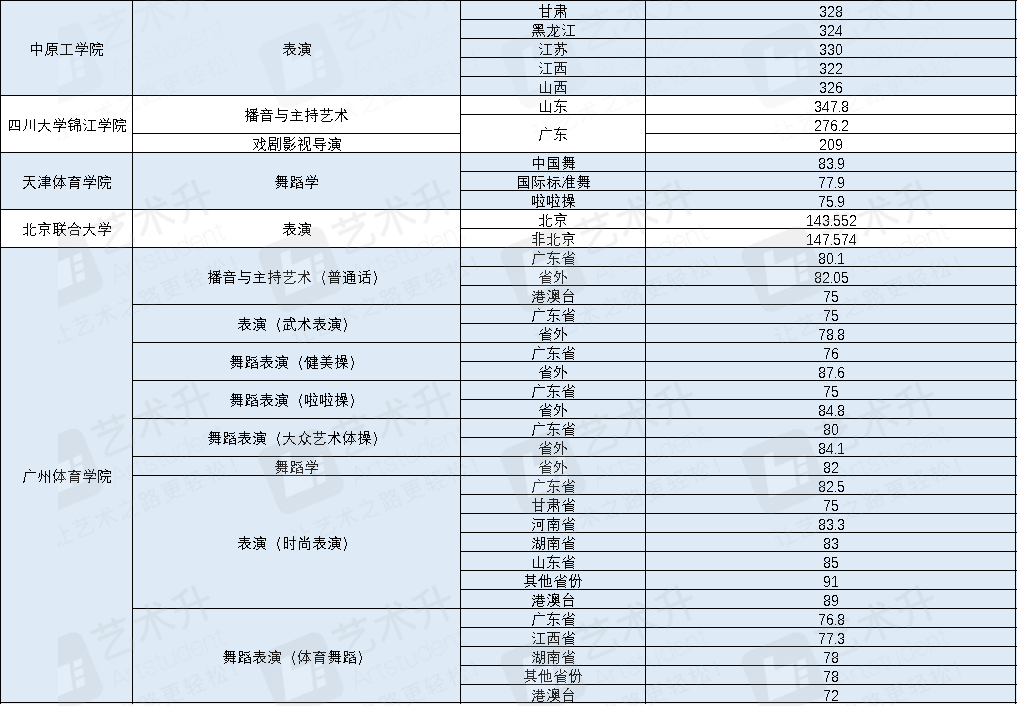 | | | | |
|---|---|---|---|
| 中原工学院 | 表演 | 甘肃 | 328 |
| | | 黑龙江 | 324 |
| | | 江苏 | 330 |
| | | 江西 | 322 |
| | | 山西 | 326 |
| 四川大学锦江学院 | 播音与主持艺术 | 山东 | 347.8 |
| | | 广东 | 276.2 |
| | 戏剧影视导演 | | 209 |
| 天津体育学院 | 舞蹈学 | 中国舞 | 83.9 |
| | | 国际标准舞 | 77.9 |
| | | 啦啦操 | 75.9 |
| 北京联合大学 | 表演 | 北京 | 143.552 |
| | | 非北京 | 147.574 |
| 广州体育学院 | 播音与主持艺术（普通话） | 广东省 | 80.1 |
| | | 省外 | 82.05 |
| | | 港澳台 | 75 |
| | 表演（武术表演） | 广东省 | 75 |
| | | 省外 | 78.8 |
| | 舞蹈表演（健美操） | 广东省 | 76 |
| | | 省外 | 87.6 |
| | 舞蹈表演（啦啦操） | 广东省 | 75 |
| | | 省外 | 84.8 |
| | 舞蹈表演（大众艺术体操） | 广东省 | 80 |
| | | 省外 | 84.1 |
| | 舞蹈学 | 省外 | 82 |
| | 表演（时尚表演） | 广东省 | 82.5 |
| | | 甘肃省 | 75 |
| | | 河南省 | 83.3 |
| | | 湖南省 | 83 |
| | | 山东省 | 85 |
| | | 其他省份 | 91 |
| | | 港澳台 | 89 |
| | 舞蹈表演（体育舞蹈） | 广东省 | 76.8 |
| | | 江西省 | 77.3 |
| | | 湖南省 | 78 |
| | | 其他省份 | 78 |
| | | 港澳台 | 72 |

艺术升 ArtStudent 上艺术之路更轻松